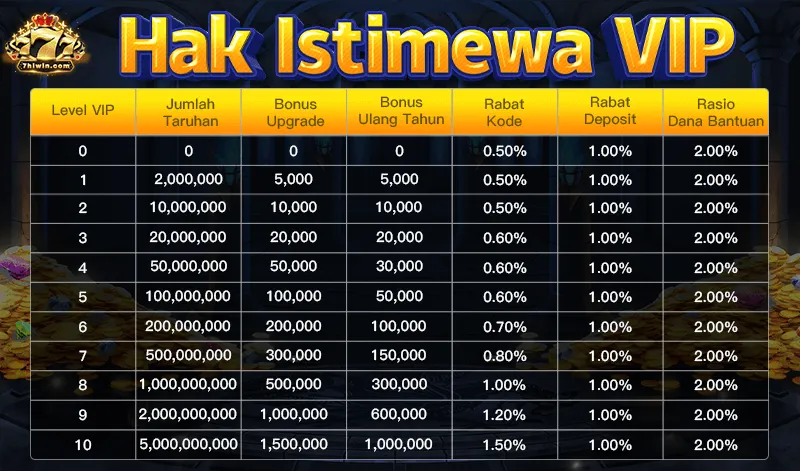 777
7hiwin.com

Hak Istimewa VIP

| Level VIP | Jumlah Taruhan | Bonus Upgrade | Bonus Ulang Tahun | Rabat Kode | Rabat Deposit | Rasio Dana Bantuan |
|---|---|---|---|---|---|---|
| 0 | 0 | 0 | 0 | 0.50% | 1.00% | 2.00% |
| 1 | 2,000,000 | 5,000 | 5,000 | 0.50% | 1.00% | 2.00% |
| 2 | 10,000,000 | 10,000 | 10,000 | 0.50% | 1.00% | 2.00% |
| 3 | 20,000,000 | 20,000 | 20,000 | 0.60% | 1.00% | 2.00% |
| 4 | 50,000,000 | 50,000 | 30,000 | 0.60% | 1.00% | 2.00% |
| 5 | 100,000,000 | 100,000 | 50,000 | 0.60% | 1.00% | 2.00% |
| 6 | 200,000,000 | 200,000 | 100,000 | 0.70% | 1.00% | 2.00% |
| 7 | 500,000,000 | 300,000 | 150,000 | 0.80% | 1.00% | 2.00% |
| 8 | 1,000,000,000 | 500,000 | 300,000 | 1.00% | 1.00% | 2.00% |
| 9 | 2,000,000,000 | 1,000,000 | 600,000 | 1.20% | 1.00% | 2.00% |
| 10 | 5,000,000,000 | 1,500,000 | 1,000,000 | 1.50% | 1.00% | 2.00% |